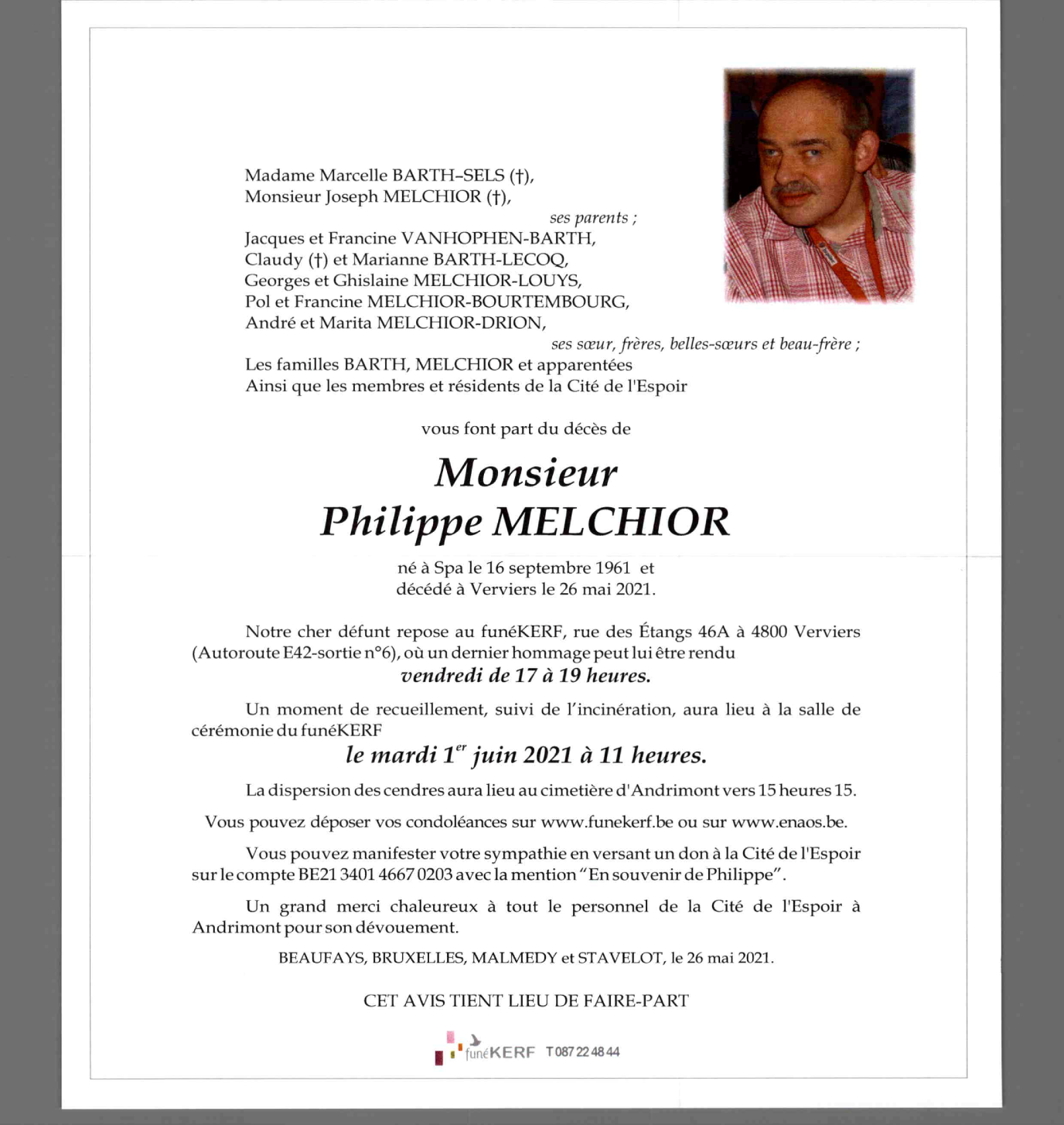 Madame Marcelle BARTH–SELS (†),
Monsieur Joseph MELCHIOR (†),
ses parents ;
Jacques et Francine VANHOPHEN-BARTH,
Claudy (†) et Marianne BARTH-LECOQ,
Georges et Ghislaine MELCHIOR-LOUYS,
Pol et Francine MELCHIOR-BOURTEMBOURG,
André et Marita MELCHIOR-DRION,
ses sœur, frères, belles-sœurs et beau-frère ;
Les familles BARTH, MELCHIOR et apparentées
Ainsi que les membres et résidents de la Cité de l'Espoir

vous font part du décès de

Monsieur
Philippe MELCHIOR

né à Spa le 16 septembre 1961 et
décédé à Verviers le 26 mai 2021.

Notre cher défunt repose au funéKERF, rue des Étangs 46A à 4800 Verviers (Autoroute E42-sortie n°6), où un dernier hommage peut lui être rendu
vendredi de 17 à 19 heures.

Un moment de recueillement, suivi de l'incinération, aura lieu à la salle de cérémonie du funéKERF
le mardi 1$^{er}$ juin 2021 à 11 heures.

La dispersion des cendres aura lieu au cimetière d'Andrimont vers 15 heures 15.

Vous pouvez déposer vos condoléances sur www.funekerf.be ou sur www.enaos.be.

Vous pouvez manifester votre sympathie en versant un don à la Cité de l'Espoir sur le compte BE21 3401 4667 0203 avec la mention "En souvenir de Philippe".

Un grand merci chaleureux à tout le personnel de la Cité de l'Espoir à Andrimont pour son dévouement.

BEAUFAYS, BRUXELLES, MALMEDY et STAVELOT, le 26 mai 2021.

CET AVIS TIENT LIEU DE FAIRE-PART

funéKERF T 087 22 48 44